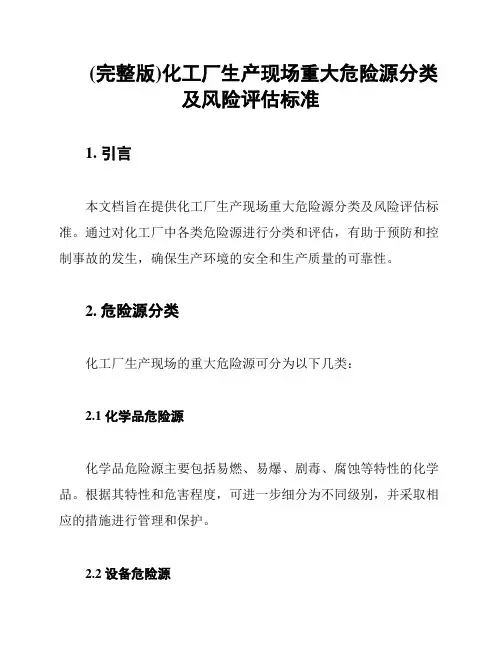 (完整版)化工厂生产现场重大危险源分类及风险评估标准

1. 引言

本文档旨在提供化工厂生产现场重大危险源分类及风险评估标准。通过对化工厂中各类危险源进行分类和评估，有助于预防和控制事故的发生，确保生产环境的安全和生产质量的可靠性。

2. 危险源分类

化工厂生产现场的重大危险源可分为以下几类：

2.1 化学品危险源

化学品危险源主要包括易燃、易爆、剧毒、腐蚀等特性的化学品。根据其特性和危害程度，可进一步细分为不同级别，并采取相应的措施进行管理和保护。

2.2 设备危险源